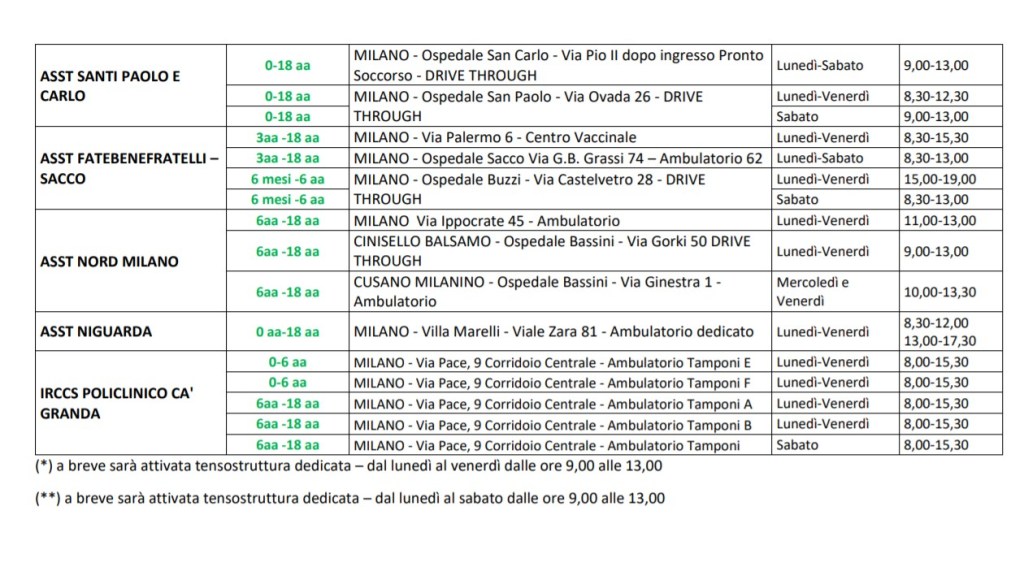 | | | | | |
|---|---|---|---|---|
| ASST SANTI PAOLO E CARLO | 0-18 aa | MILANO - Ospedale San Carlo - Via Pio II dopo ingresso Pronto Soccorso - DRIVE THROUGH | Lunedì-Sabato | 9,00-13,00 |
| | 0-18 aa | MILANO - Ospedale San Paolo - Via Ovada 26 - DRIVE THROUGH | Lunedì-Venerdì | 8,30-12,30 |
| | 0-18 aa | | Sabato | 9,00-13,00 |
| ASST FATEBENEFRATELLI – SACCO | 3aa -18 aa | MILANO - Via Palermo 6 - Centro Vaccinale | Lunedì-Venerdì | 8,30-15,30 |
| | 3aa -18 aa | MILANO - Ospedale Sacco Via G.B. Grassi 74 – Ambulatorio 62 | Lunedì-Sabato | 8,30-13,00 |
| | 6 mesi -6 aa | MILANO - Ospedale Buzzi - Via Castelvetro 28 - DRIVE THROUGH | Lunedì-Venerdì | 15,00-19,00 |
| | 6 mesi -6 aa | | Sabato | 8,30-13,00 |
| ASST NORD MILANO | 6aa -18 aa | MILANO Via Ippocrate 45 - Ambulatorio | Lunedì-Venerdì | 11,00-13,00 |
| | 6aa -18 aa | CINISELLO BALSAMO - Ospedale Bassini - Via Gorki 50 DRIVE THROUGH | Lunedì-Venerdì | 9,00-13,00 |
| | 6aa -18 aa | CUSANO MILANINO - Ospedale Bassini - Via Ginestra 1 - Ambulatorio | Mercoledì e Venerdì | 10,00-13,30 |
| ASST NIGUARDA | 0 aa-18 aa | MILANO - Villa Marelli - Viale Zara 81 - Ambulatorio dedicato | Lunedì-Venerdì | 8,30-12,00 13,00-17,30 |
| IRCCS POLICLINICO CA' GRANDA | 0-6 aa | MILANO - Via Pace, 9 Corridoio Centrale - Ambulatorio Tamponi E | Lunedì-Venerdì | 8,00-15,30 |
| | 0-6 aa | MILANO - Via Pace, 9 Corridoio Centrale - Ambulatorio Tamponi F | Lunedì-Venerdì | 8,00-15,30 |
| | 6aa -18 aa | MILANO - Via Pace, 9 Corridoio Centrale - Ambulatorio Tamponi A | Lunedì-Venerdì | 8,00-15,30 |
| | 6aa -18 aa | MILANO - Via Pace, 9 Corridoio Centrale - Ambulatorio Tamponi B | Lunedì-Venerdì | 8,00-15,30 |
| | 6aa -18 aa | MILANO - Via Pace, 9 Corridoio Centrale - Ambulatorio Tamponi | Sabato | 8,00-15,30 |

(*) a breve sarà attivata tensostruttura dedicata – dal lunedì al venerdì dalle ore 9,00 alle 13,00

(**) a breve sarà attivata tensostruttura dedicata – dal lunedì al sabato dalle ore 9,00 alle 13,00